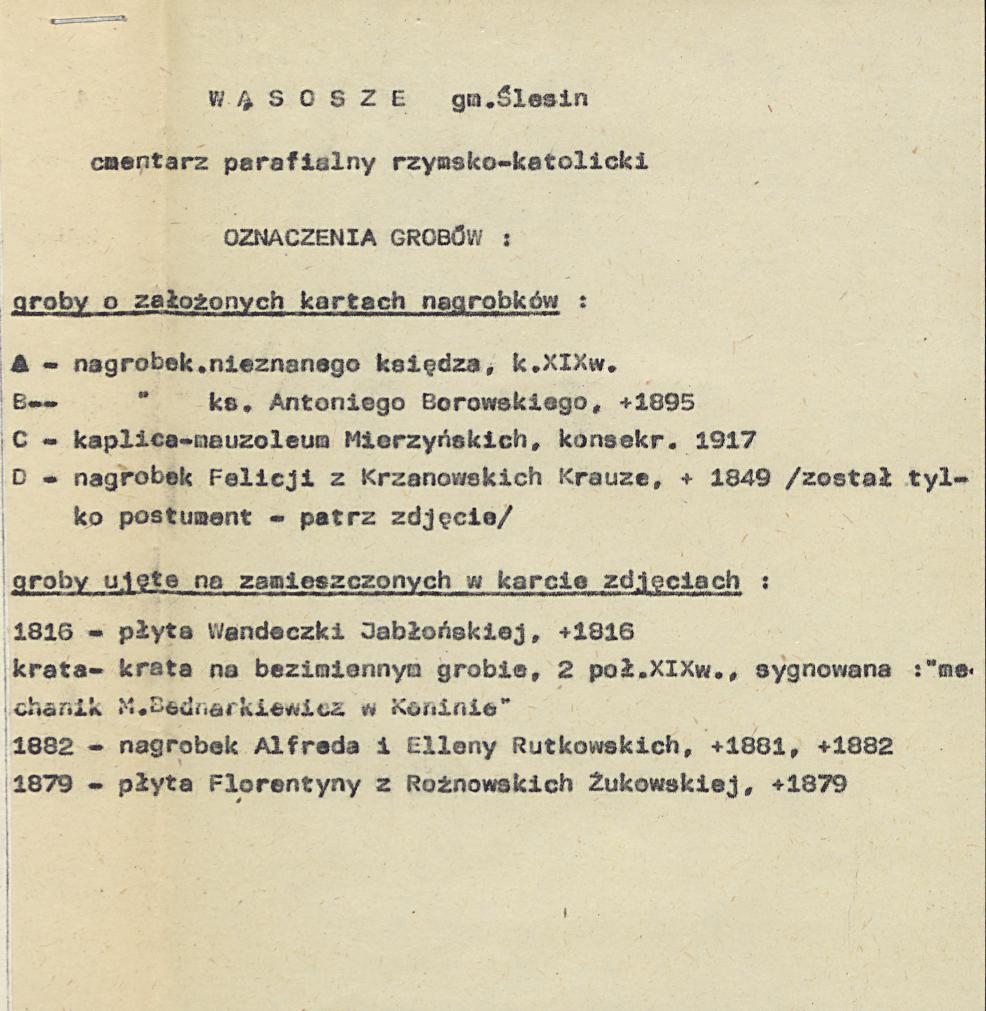 W Ą S O S Z E gm.Ślesin

cmentarz parafialny rzymsko-katolicki

OZNACZENIA GROBÓW :

groby o założonych kartach nagrobków :

A - nagrobek.nieznanego księdza, k.XIXw.
B-- " ks. Antoniego Borowskiego, +1895
C - kaplica-mauzoleum Mierzyńskich, konsekr. 1917
D - nagrobek Felicji z Krzanowskich Krauze, + 1849 /został tylko postument - patrz zdjęcie/

groby ujęte na zamieszczonych w karcie zdjęciach :

1816 - płyta Wandeczki Jabłońskiej, +1816
krata- krata na bezimiennym grobie, 2 poł.XIXw., sygnowana :"mechanik M.Bednarkiewicz w Koninie"
1882 - nagrobek Alfreda i Elleny Rutkowskich, +1881, +1882
1879 - płyta Florentyny z Rożnowskich Żukowskiej, +1879